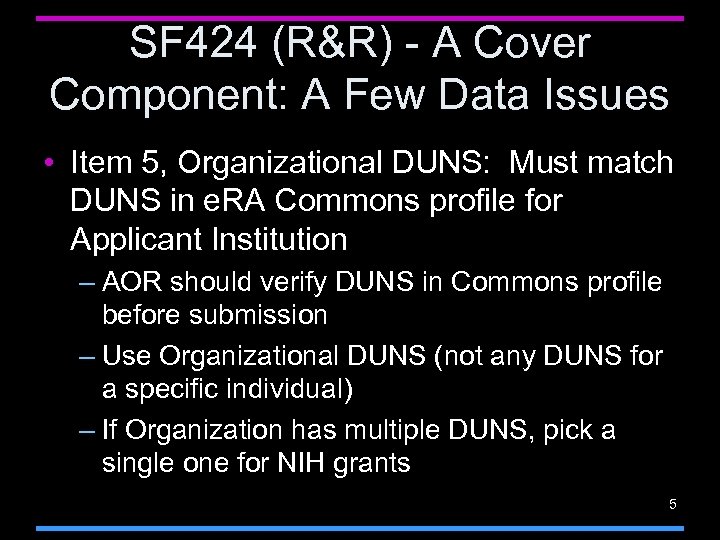 SF424 (R&R) - A Cover Component: A Few Data Issues

• Item 5, Organizational DUNS: Must match DUNS in eRA Commons profile for Applicant Institution

– AOR should verify DUNS in Commons profile before submission

– Use Organizational DUNS (not any DUNS for a specific individual)

– If Organization has multiple DUNS, pick a single one for NIH grants

5